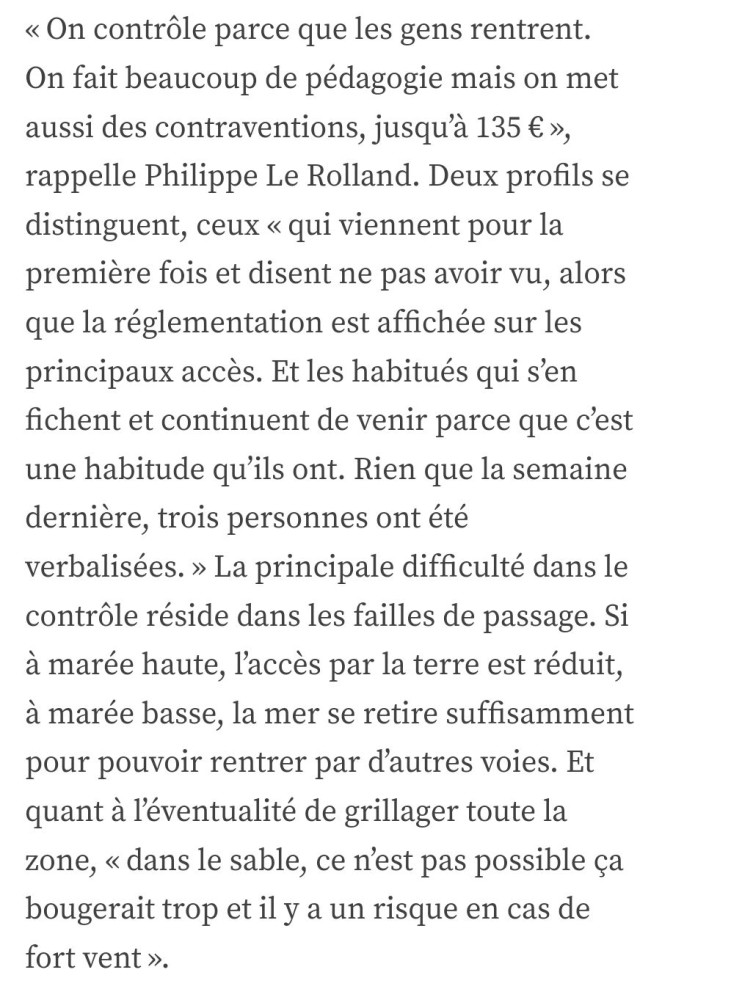 « On contrôle parce que les gens rentrent. On fait beaucoup de pédagogie mais on met aussi des contraventions, jusqu'à 135 € », rappelle Philippe Le Rolland. Deux profils se distinguent, ceux « qui viennent pour la première fois et disent ne pas avoir vu, alors que la réglementation est affichée sur les principaux accès. Et les habitués qui s'en fichent et continuent de venir parce que c'est une habitude qu'ils ont. Rien que la semaine dernière, trois personnes ont été verbalisées. » La principale difficulté dans le contrôle réside dans les failles de passage. Si à marée haute, l'accès par la terre est réduit, à marée basse, la mer se retire suffisamment pour pouvoir rentrer par d'autres voies. Et quant à l'éventualité de grillager toute la zone, « dans le sable, ce n'est pas possible ça bougerait trop et il y a un risque en cas de fort vent ».